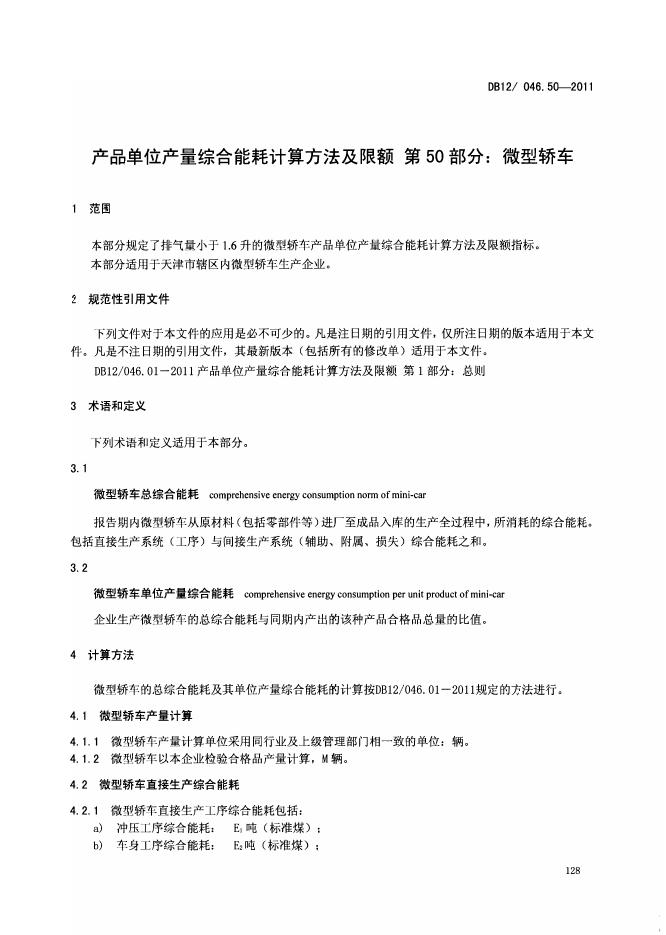 DB12/ 046.50—2011

产品单位产量综合能耗计算方法及限额 第50部分：微型轿车

1 范围

本部分规定了排气量小于1.6升的微型轿车产品单位产量综合能耗计算方法及限额指标。
本部分适用于天津市辖区内微型轿车生产企业。

2 规范性引用文件

下列文件对于本文件的应用是必不可少的。凡是注日期的引用文件，仅所注日期的版本适用于本文件。凡是不注日期的引用文件，其最新版本（包括所有的修改单）适用于本文件。
DB12/046.01－2011 产品单位产量综合能耗计算方法及限额 第1部分：总则

3 术语和定义

下列术语和定义适用于本部分。

3.1

微型轿车总综合能耗 comprehensive energy consumption norm of mini-car

报告期内微型轿车从原材料（包括零部件等）进厂至成品入库的生产全过程中，所消耗的综合能耗。包括直接生产系统（工序）与间接生产系统（辅助、附属、损失）综合能耗之和。

3.2

微型轿车单位产量综合能耗 comprehensive energy consumption per unit product of mini-car

企业生产微型轿车的总综合能耗与同期内产出的该种产品合格品总量的比值。

4 计算方法

微型轿车的总综合能耗及其单位产量综合能耗的计算按DB12/046.01－2011规定的方法进行。

4.1 微型轿车产量计算

4.1.1 微型轿车产量计算单位采用同行业及上级管理部门相一致的单位：辆。
4.1.2 微型轿车以本企业检验合格品产量计算，M辆。

4.2 微型轿车直接生产综合能耗

4.2.1 微型轿车直接生产工序综合能耗包括：
a) 冲压工序综合能耗： $E_1$吨（标准煤）；
b) 车身工序综合能耗： $E_2$吨（标准煤）；

128